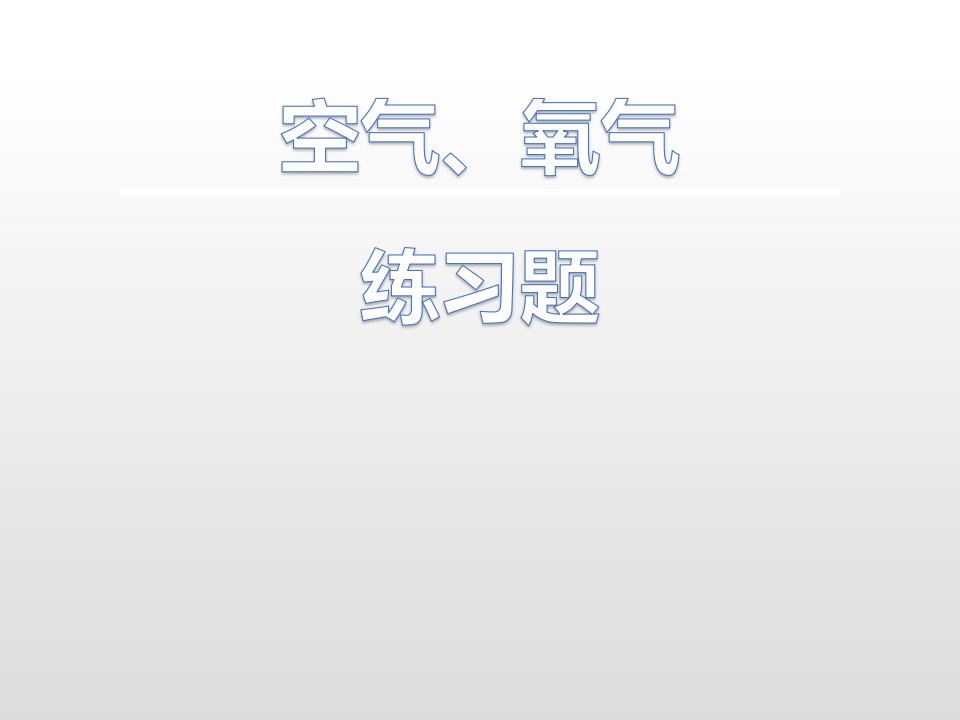 空气、氧气

练习题